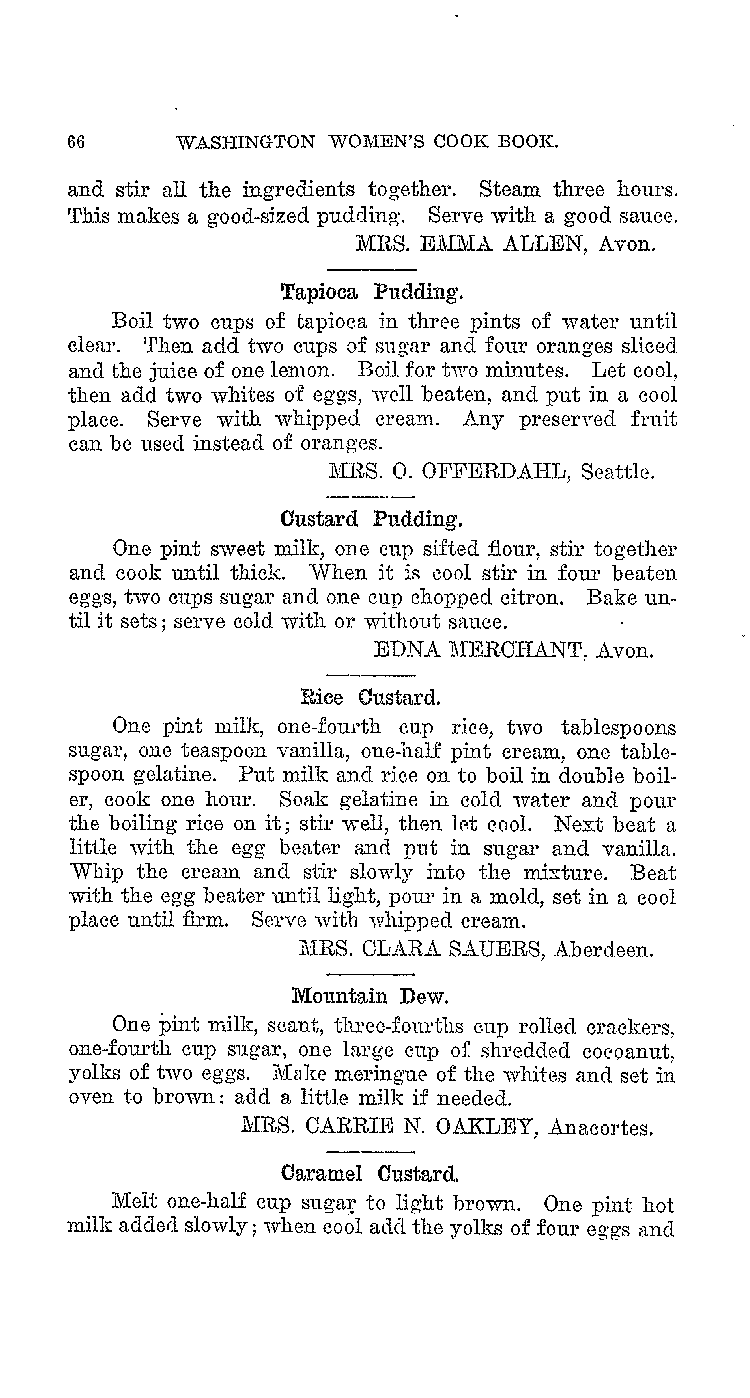 66 WASHINGTON WOMEN'S COOK BOOK.

and stir all the ingredients together. Steam three hours. This makes a good-sized pudding. Serve with a good sauce.
MRS. EMMA ALLEN, Avon.

Tapioca Pudding.

Boil two cups of tapioca in three pints of water until clear. Then add two cups of sugar and four oranges sliced and the juice of one lemon. Boil for two minutes. Let cool, then add two whites of eggs, well beaten, and put in a cool place. Serve with whipped cream. Any preserved fruit can be used instead of oranges.
MRS. O. OFFERDAHL, Seattle.

Custard Pudding.

One pint sweet milk, one cup sifted flour, stir together and cook until thick. When it is cool stir in four beaten eggs, two cups sugar and one cup chopped citron. Bake until it sets; serve cold with or without sauce.
EDNA MERCHANT, Avon.

Rice Custard.

One pint milk, one-fourth cup rice, two tablespoons sugar, one teaspoon vanilla, one-half pint cream, one tablespoon gelatine. Put milk and rice on to boil in double boiler, cook one hour. Soak gelatine in cold water and pour the boiling rice on it; stir well, then let cool. Next beat a little with the egg beater and put in sugar and vanilla. Whip the cream and stir slowly into the mixture. Beat with the egg beater until light, pour in a mold, set in a cool place until firm. Serve with whipped cream.
MRS. CLARA SAUERS, Aberdeen.

Mountain Dew.

One pint milk, scant, three-fourths cup rolled crackers, one-fourth cup sugar, one large cup of shredded cocoanut, yolks of two eggs. Make meringue of the whites and set in oven to brown: add a little milk if needed.
MRS. CARRIE N. OAKLEY, Anacortes.

Caramel Custard.

Melt one-half cup sugar to light brown. One pint hot milk added slowly; when cool add the yolks of four eggs and